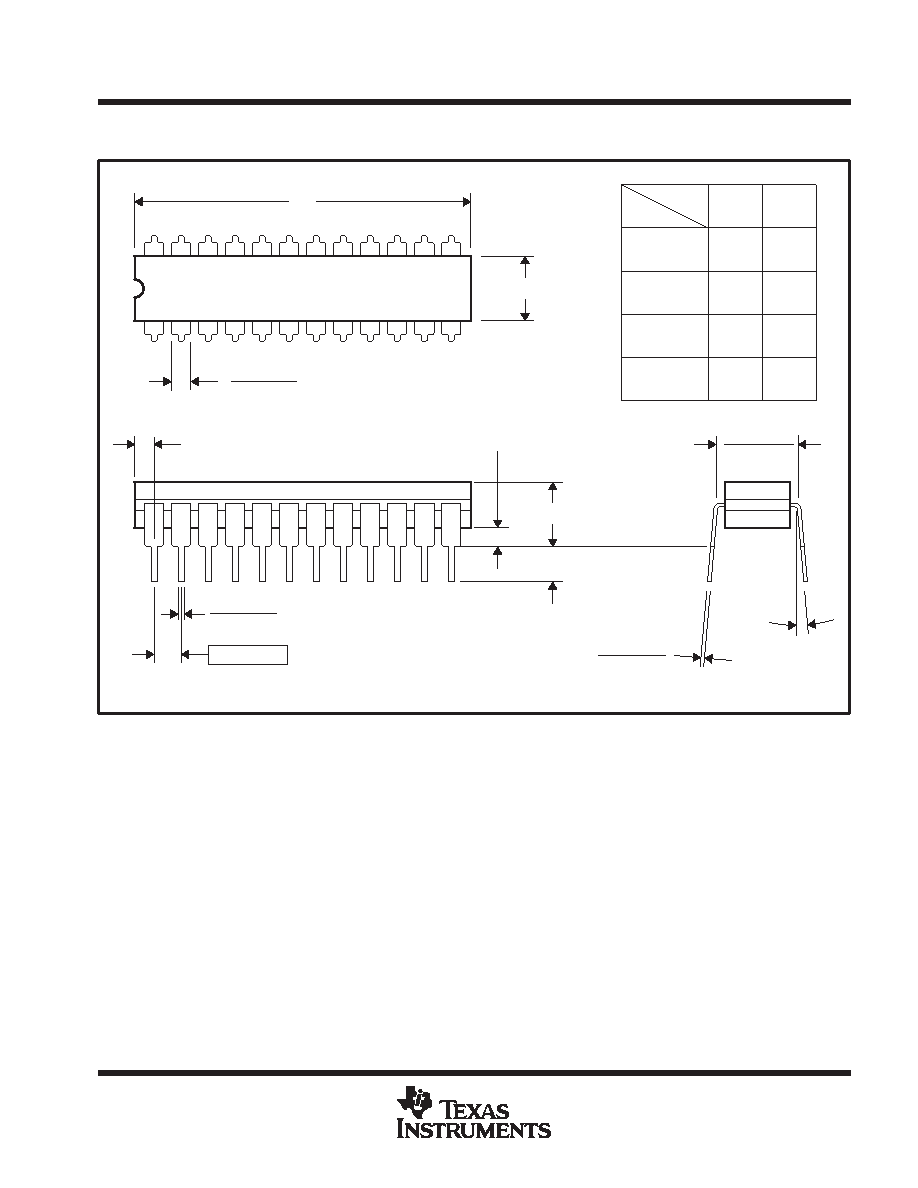 TEXAS INSTRUMENTS